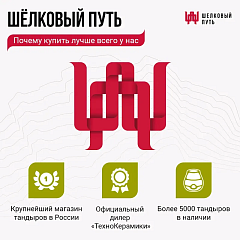 ШЁЛКОВЫЙ ПУТЬ

ШЕЛКОВЫЙ ПУТЬ

Почему купить лучше всего у нас

1

Крупнейший магазин тандыров в России

Официальный дилер «ТехноКерамики»

Более 5000 тандыров в наличии